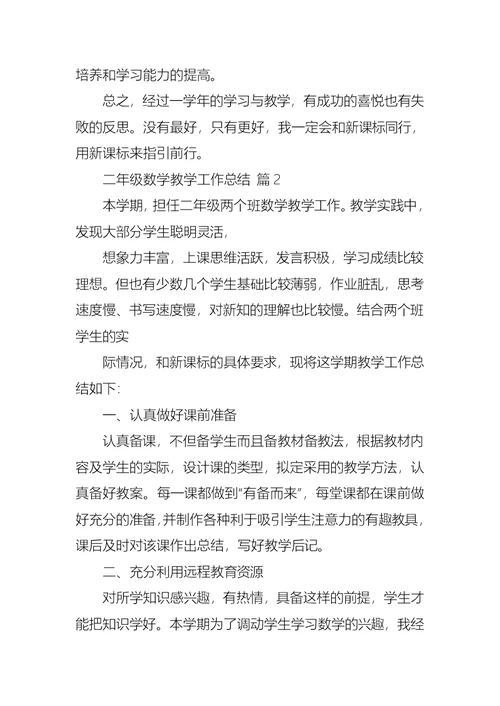 培养和学习能力的提高。

总之，经过一学年的学习与教学，有成功的喜悦也有失败的反思。没有最好，只有更好，我一定会和新课标同行，用新课标来指引前行。

二年级数学教学工作总结 篇2

本学期，担任二年级两个班数学教学工作。教学实践中，发现大部分学生聪明灵活，

想象力丰富，上课思维活跃，发言积极，学习成绩比较理想。但也有少数几个学生基础比较薄弱，作业脏乱，思考速度慢、书写速度慢，对新知的理解也比较慢。结合两个班学生的实

际情况，和新课标的具体要求，现将这学期教学工作总结如下:

一、认真做好课前准备

认真备课，不但备学生而且备教材备教法，根据教材内容及学生的实际，设计课的类型，拟定采用的教学方法，认真备好教案。每一课都做到“有备而来”，每堂课都在课前做好充分的准备，并制作各种利于吸引学生注意力的有趣教具，课后及时对该课作出总结，写好教学后记。

二、充分利用远程教育资源

对所学知识感兴趣，有热情，具备这样的前提，学生才能把知识学好。本学期为了调动学生学习数学的兴趣，我经